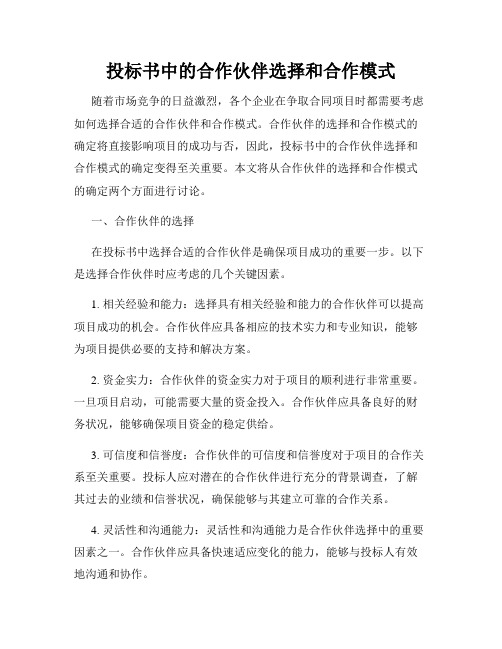 投标书中的合作伙伴选择和合作模式

随着市场竞争的日益激烈，各个企业在争取合同项目时都需要考虑如何选择合适的合作伙伴和合作模式。合作伙伴的选择和合作模式的确定将直接影响项目的成功与否，因此，投标书中的合作伙伴选择和合作模式的确定变得至关重要。本文将从合作伙伴的选择和合作模式的确定两个方面进行讨论。

一、合作伙伴的选择

在投标书中选择合适的合作伙伴是确保项目成功的重要一步。以下是选择合作伙伴时应考虑的几个关键因素。

1. 相关经验和能力：选择具有相关经验和能力的合作伙伴可以提高项目成功的机会。合作伙伴应具备相应的技术实力和专业知识，能够为项目提供必要的支持和解决方案。

2. 资金实力：合作伙伴的资金实力对于项目的顺利进行非常重要。一旦项目启动，可能需要大量的资金投入。合作伙伴应具备良好的财务状况，能够确保项目资金的稳定供给。

3. 可信度和信誉度：合作伙伴的可信度和信誉度对于项目的合作关系至关重要。投标人应对潜在的合作伙伴进行充分的背景调查，了解其过去的业绩和信誉状况，确保能够与其建立可靠的合作关系。

4. 灵活性和沟通能力：灵活性和沟通能力是合作伙伴选择中的重要因素之一。合作伙伴应具备快速适应变化的能力，能够与投标人有效地沟通和协作。